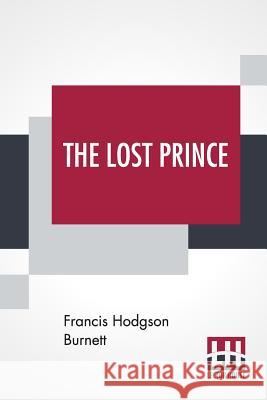 THE LOST PRINCE

Francis Hodgson Burnett

Kraina Książek